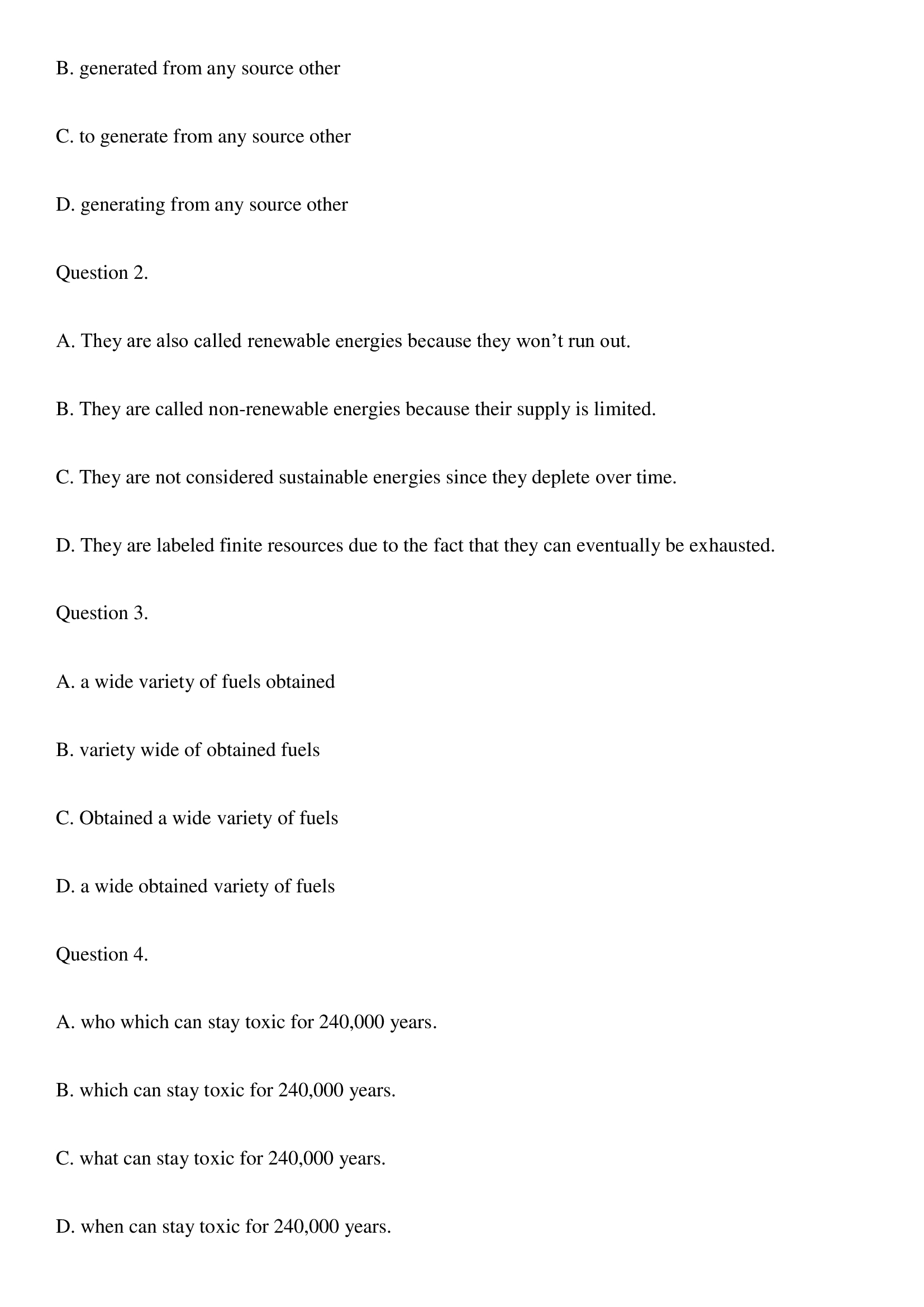 B. generated from any source other

C. to generate from any source other

D. generating from any source other

Question 2.

A. They are also called renewable energies because they won’t run out.

B. They are called non-renewable energies because their supply is limited.

C. They are not considered sustainable energies since they deplete over time.

D. They are labeled finite resources due to the fact that they can eventually be exhausted.

Question 3.

A. a wide variety of fuels obtained

B. variety wide of obtained fuels

C. Obtained a wide variety of fuels

D. a wide obtained variety of fuels

Question 4.

A. who which can stay toxic for 240,000 years.

B. which can stay toxic for 240,000 years.

C. what can stay toxic for 240,000 years.

D. when can stay toxic for 240,000 years.